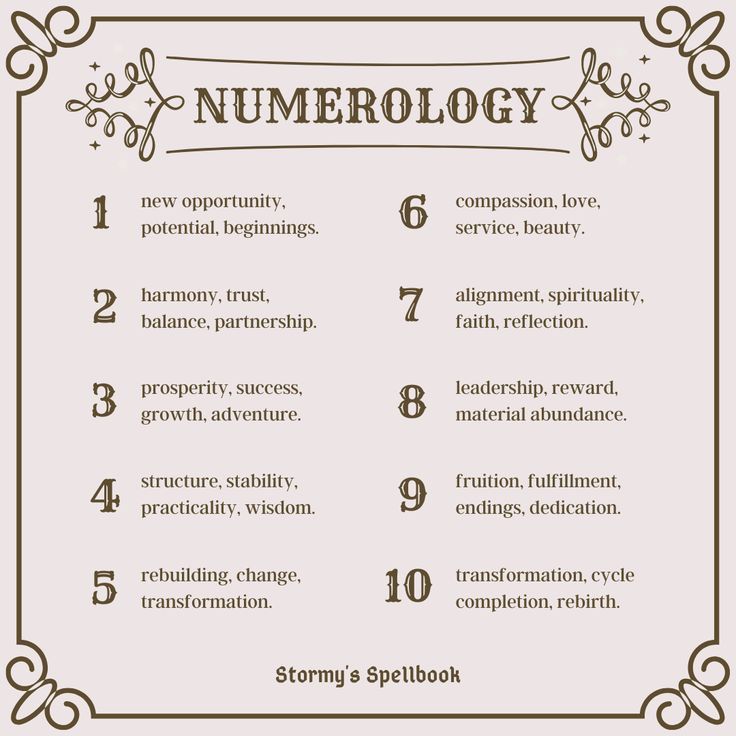 NUMEROLOGY

1 new opportunity, potential, beginnings.

2 harmony, trust, balance, partnership.

3 prosperity, success, growth, adventure.

4 structure, stability, practicality, wisdom.

5 rebuilding, change, transformation.

6 compassion, love, service, beauty.

7 alignment, spirituality, faith, reflection.

8 leadership, reward, material abundance.

9 fruition, fulfillment, endings, dedication.

10 transformation, cycle completion, rebirth.

Stormy's Spellbook